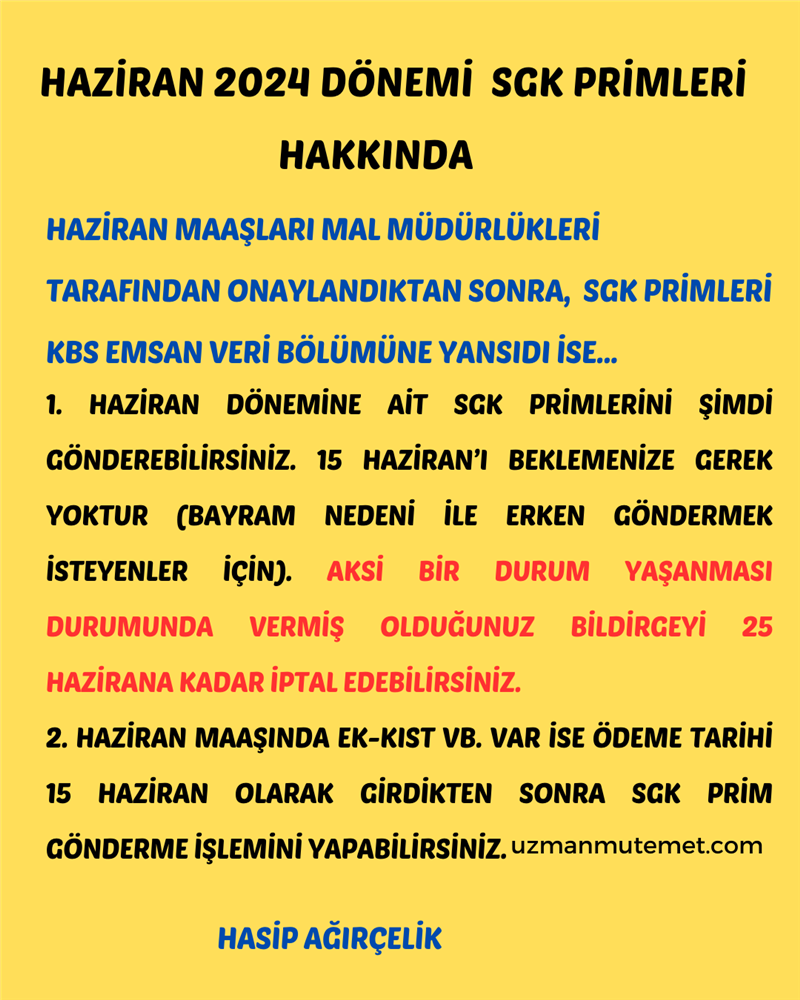 HAZİRAN 2024 DÖNEMİ SGK PRİMLERİ HAKKINDA

HAZİRAN MAAŞLARI MAL MÜDÜRLÜKLERİ TARAFINDAN ONAYLANDIKTAN SONRA, SGK PRİMLERİ KBS EMSAN VERİ BÖLÜMÜNE YANSIDI İSE...

1. HAZİRAN DÖNEMİNE AİT SGK PRİMLERİNİ ŞİMDİ GÖNDEREBİLİRSİNİZ. 15 HAZİRAN'I BEKLEMENİZE GEREK YOKTUR (BAYRAM NEDENİ İLE ERKEN GÖNDERMEK İSTEYENLER İÇİN). AKSİ BİR DURUM YAŞANMASI DURUMUNDA VERMİŞ OLDUĞUNUZ BİLDİRGEYİ 25 HAZİRANA KADAR İPTAL EDEBİLİRSİNİZ.

2. HAZİRAN MAAŞINDA EK-KIST VB. VAR İSE ÖDEME TARİHİ 15 HAZİRAN OLARAK GİRDİKTEN SONRA SGK PRİM GÖNDERME İŞLEMİNİ YAPABİLİRSİNİZ.

uzmanmutemet.com

HASİP AĞIRÇELİK